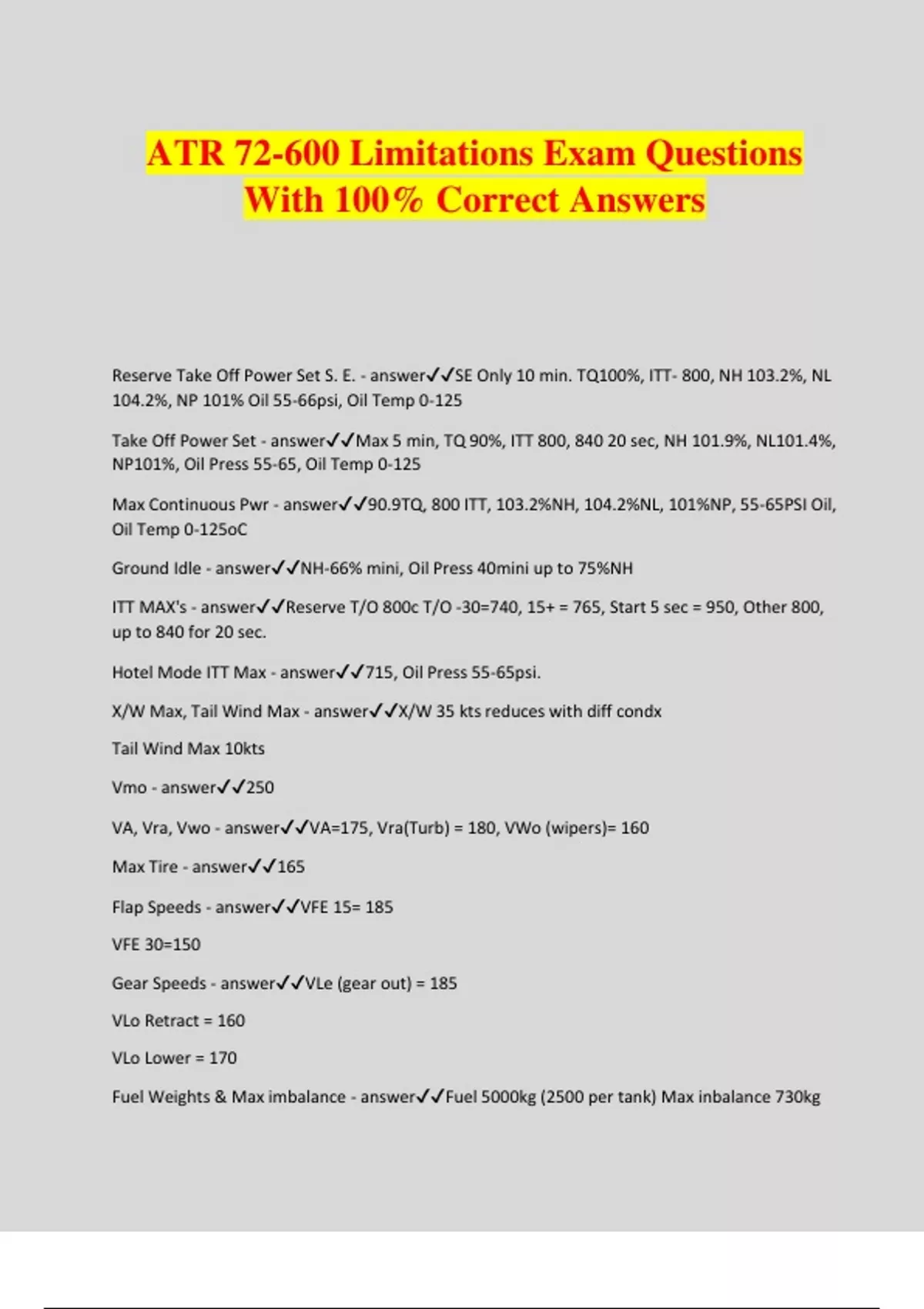 ATR 72-600 Limitations Exam Questions With 100% Correct Answers

Reserve Take Off Power Set S. E. - answer✓✓SE Only 10 min. TQ100%, ITT- 800, NH 103.2%, NL 104.2%, NP 101% Oil 55-66psi, Oil Temp 0-125

Take Off Power Set - answer✓✓Max 5 min, TQ 90%, ITT 800, 840 20 sec, NH 101.9%, NL101.4%, NP101%, Oil Press 55-65, Oil Temp 0-125

Max Continuous Pwr - answer✓✓90.9TQ, 800 ITT, 103.2%NH, 104.2%NL, 101%NP, 55-65PSI Oil, Oil Temp 0-125oC

Ground Idle - answer✓✓NH-66% mini, Oil Press 40mini up to 75%NH

ITT MAX's - answer✓✓Reserve T/O 800c T/O -30=740, 15+ = 765, Start 5 sec = 950, Other 800, up to 840 for 20 sec.

Hotel Mode ITT Max - answer✓✓715, Oil Press 55-65psi.

X/W Max, Tail Wind Max - answer✓✓X/W 35 kts reduces with diff condx

Tail Wind Max 10kts

Vmo - answer✓✓250

VA, Vra, Vwo - answer✓✓VA=175, Vra(Turb) = 180, VWo (wipers)= 160

Max Tire - answer✓✓165

Flap Speeds - answer✓✓VFE 15= 185

VFE 30=150

Gear Speeds - answer✓✓VLe (gear out) = 185

VLo Retract = 160

VLo Lower = 170

Fuel Weights & Max imbalance - answer✓✓Fuel 5000kg (2500 per tank) Max inbalance 730kg